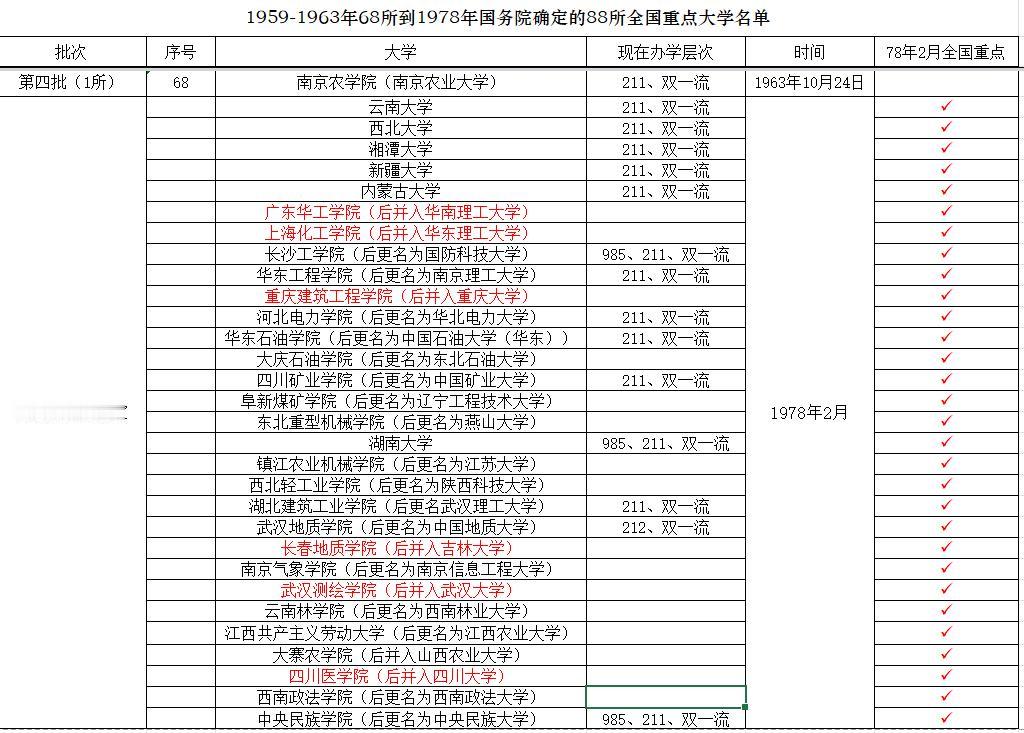 1959-1963年68所到1978年国务院确定的88所全国重点大学名单

| 批次 | 序号 | 大学 | 现在办学层次 | 时间 | 78年2月全国重点 |
|---|---|---|---|---|---|
| 第四批（1所） | 68 | 南京农学院（南京农业大学） | 211、双一流 | 1963年10月24日 | |
| | | 云南大学 | 211、双一流 | 1978年2月 | ✓ |
| | | 西北大学 | 211、双一流 | | ✓ |
| | | 湘潭大学 | 211、双一流 | | ✓ |
| | | 新疆大学 | 211、双一流 | | ✓ |
| | | 内蒙古大学 | 211、双一流 | | ✓ |
| | | 广东华工学院（后并入华南理工大学） | | | ✓ |
| | | 上海化工学院（后并入华东理工大学） | | | ✓ |
| | | 长沙工学院（后更名为国防科技大学） | 985、211、双一流 | | ✓ |
| | | 华东工程学院（后更名为南京理工大学） | 211、双一流 | | ✓ |
| | | 重庆建筑工程学院（后并入重庆大学） | | | ✓ |
| | | 河北电力学院（后更名为华北电力大学） | 211、双一流 | | ✓ |
| | | 华东石油学院（后更名为中国石油大学（华东）） | 211、双一流 | | ✓ |
| | | 大庆石油学院（后更名为东北石油大学） | | | ✓ |
| | | 四川矿业学院（后更名为中国矿业大学） | 211、双一流 | | ✓ |
| | | 阜新煤矿学院（后更名为辽宁工程技术大学） | | | ✓ |
| | | 东北重型机械学院（后更名为燕山大学） | | | ✓ |
| | | 湖南大学 | 985、211、双一流 | | ✓ |
| | | 镇江农业机械学院（后更名为江苏大学） | | | ✓ |
| | | 西北轻工业学院（后更名为陕西科技大学） | | | ✓ |
| | | 湖北建筑工业学院（后更名武汉理工大学） | 211、双一流 | | ✓ |
| | | 武汉地质学院（后更名为中国地质大学） | 212、双一流 | | ✓ |
| | | 长春地质学院（后并入吉林大学） | | | ✓ |
| | | 南京气象学院（后更名为南京信息工程大学） | | | ✓ |
| | | 武汉测绘学院（后并入武汉大学） | | | ✓ |
| | | 云南林学院（后更名为西南林业大学） | | | ✓ |
| | | 江西共产主义劳动大学（后更名为江西农业大学） | | | ✓ |
| | | 大寨农学院（后并入山西农业大学） | | | ✓ |
| | | 四川医学院（后并入四川大学） | | | ✓ |
| | | 西南政法学院（后更名为西南政法大学） | | | ✓ |
| | | 中央民族学院（后更名为中央民族大学） | 985、211、双一流 | | ✓ |